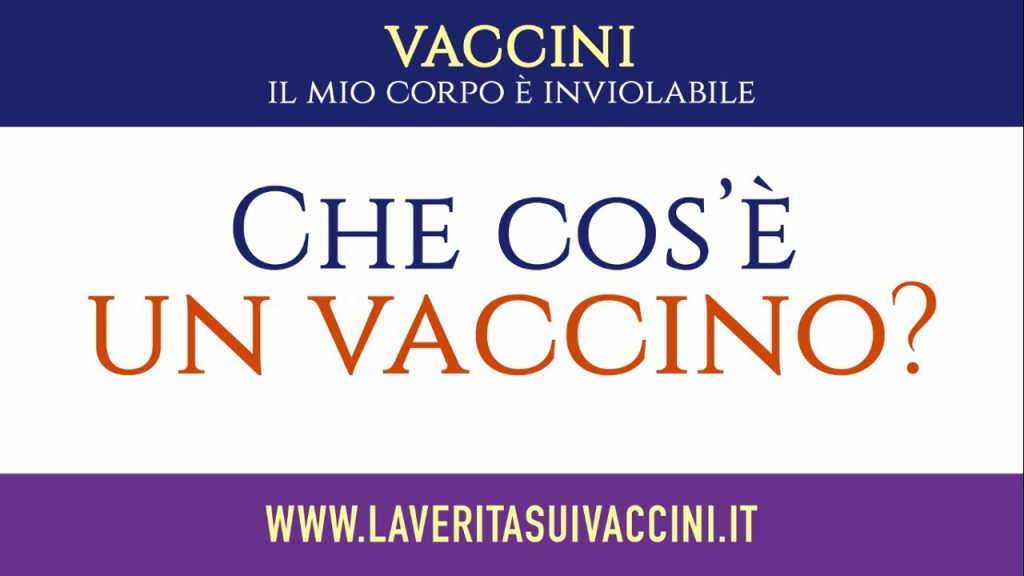 VACCINI
IL MIO CORPO È INVIOLABILE

CHE COS'È
UN VACCINO?

WWW.LAVERITASUIVACCINI.IT